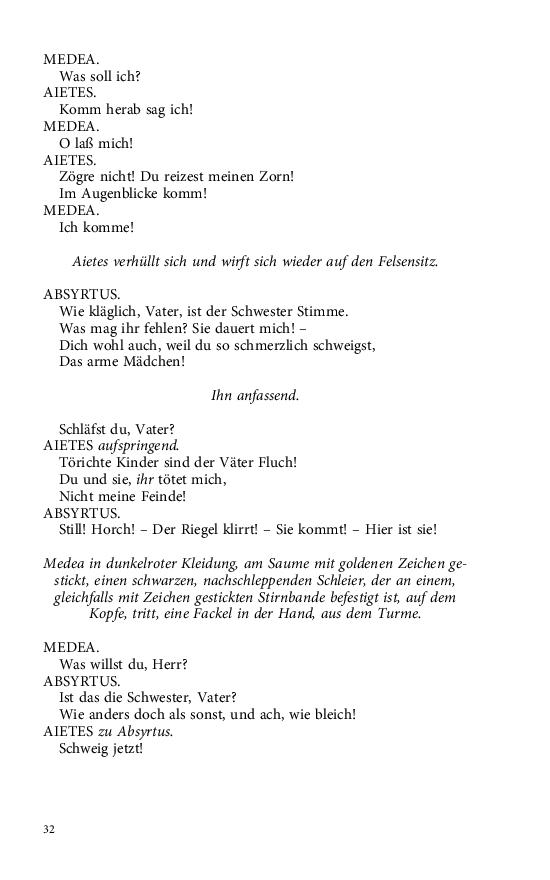 MEDEA.
Was soll ich?
AIETES.
Komm herab sag ich!
MEDEA.
O laß mich!
AIETES.
Zögre nicht! Du reizest meinen Zorn!
Im Augenblicke komm!
MEDEA.
Ich komme!

Aietes verhüllt sich und wirft sich wieder auf den Felsensitz.

ABSYRTUS.
Wie kläglich, Vater, ist der Schwester Stimme.
Was mag ihr fehlen? Sie dauert mich! –
Dich wohl auch, weil du so schmerzlich schweigst,
Das arme Mädchen!

Ihn anfassend.

Schläfst du, Vater?
AIETES aufspringend.
Törichte Kinder sind der Väter Fluch!
Du und sie, ihr tötet mich,
Nicht meine Feinde!
ABSYRTUS.
Still! Horch! – Der Riegel klirrt! – Sie kommt! – Hier ist sie!

Medea in dunkelroter Kleidung, am Saume mit goldenen Zeichen gestickt, einen schwarzen, nachschleppenden Schleier, der an einem, gleichfalls mit Zeichen gestickten Stirnbande befestigt ist, auf dem Kopfe, tritt, eine Fackel in der Hand, aus dem Turme.

MEDEA.
Was willst du, Herr?
ABSYRTUS.
Ist das die Schwester, Vater?
Wie anders doch als sonst, und ach, wie bleich!
AIETES zu Absyrtus.
Schweig jetzt!

32